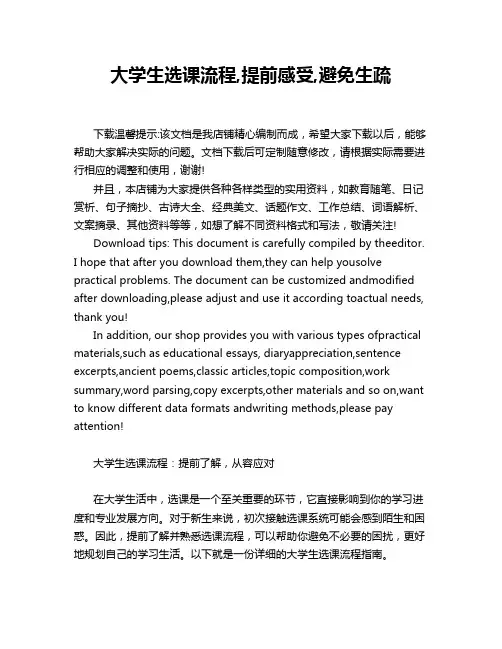 大学生选课流程,提前感受,避免生疏

下载温馨提示:该文档是我店铺精心编制而成，希望大家下载以后，能够帮助大家解决实际的问题。文档下载后可定制随意修改，请根据实际需要进行相应的调整和使用，谢谢!

并且，本店铺为大家提供各种各样类型的实用资料，如教育随笔、日记赏析、句子摘抄、古诗大全、经典美文、话题作文、工作总结、词语解析、文案摘录、其他资料等等，如想了解不同资料格式和写法，敬请关注!

Download tips: This document is carefully compiled by theeditor. I hope that after you download them,they can help yousolve practical problems. The document can be customized andmodified after downloading,please adjust and use it according toactual needs, thank you!

In addition, our shop provides you with various types ofpractical materials,such as educational essays, diaryappreciation,sentence excerpts,ancient poems,classic articles,topic composition,work summary,word parsing,copy excerpts,other materials and so on,want to know different data formats andwriting methods,please pay attention!

大学生选课流程：提前了解，从容应对

在大学生活中，选课是一个至关重要的环节，它直接影响到你的学习进度和专业发展方向。对于新生来说，初次接触选课系统可能会感到陌生和困惑。因此，提前了解并熟悉选课流程，可以帮助你避免不必要的困扰，更好地规划自己的学习生活。以下就是一份详细的大学生选课流程指南。